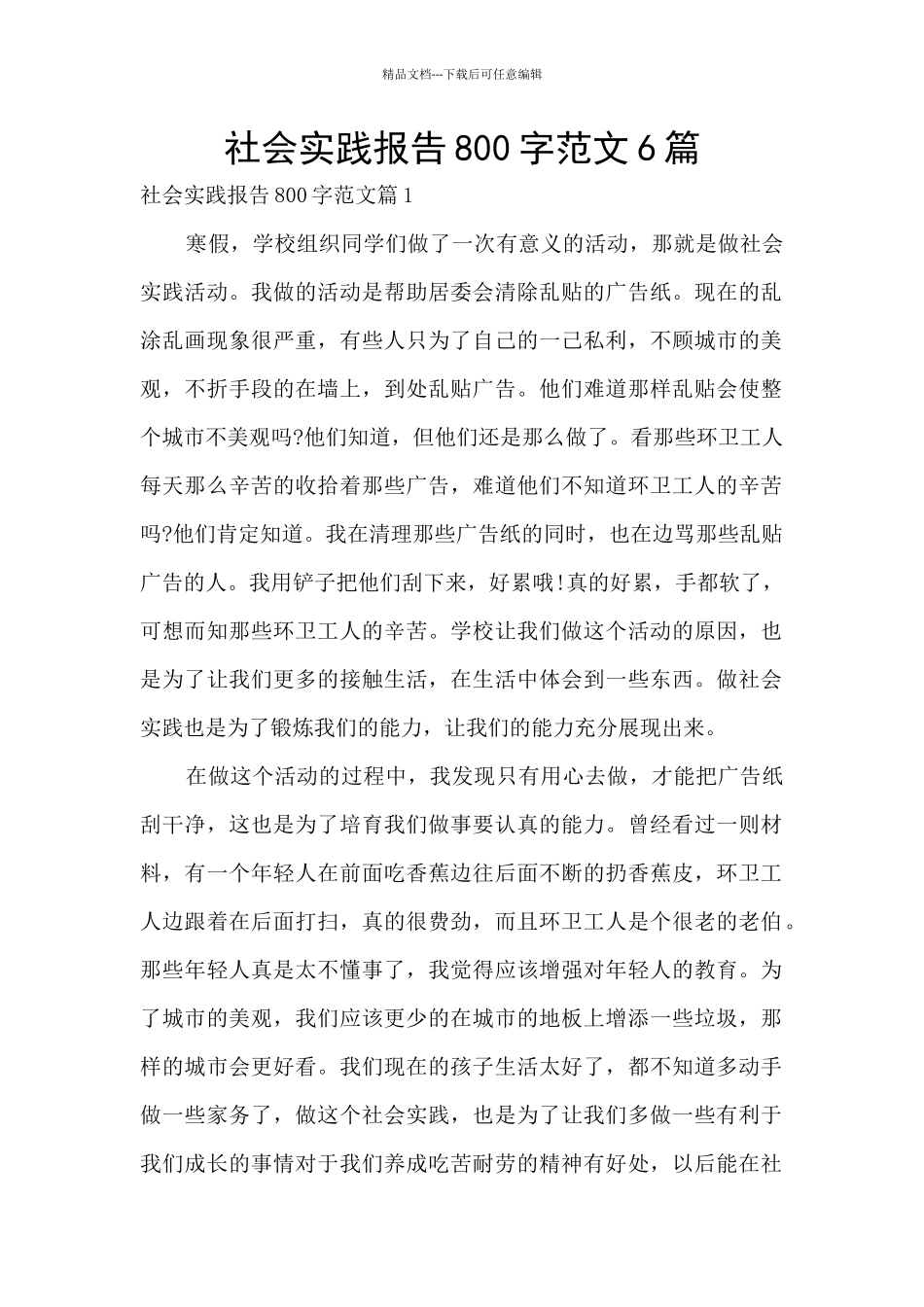 精品文档---下载后可任意编辑

社会实践报告 800 字范文 6 篇

社会实践报告 800 字范文篇 1

寒假，学校组织同学们做了一次有意义的活动，那就是做社会实践活动。我做的活动是帮助居委会清除乱贴的广告纸。现在的乱涂乱画现象很严重，有些人只为了自己的一己私利，不顾城市的美观，不折手段的在墙上，到处乱贴广告。他们难道那样乱贴会使整个城市不美观吗?他们知道，但他们还是那么做了。看那些环卫工人每天那么辛苦的收拾着那些广告，难道他们不知道环卫工人的辛苦吗?他们肯定知道。我在清理那些广告纸的同时，也在边骂那些乱贴广告的人。我用铲子把他们刮下来，好累哦!真的好累，手都软了，可想而知那些环卫工人的辛苦。学校让我们做这个活动的原因，也是为了让我们更多的接触生活，在生活中体会到一些东西。做社会实践也是为了锻炼我们的能力，让我们的能力充分展现出来。

在做这个活动的过程中，我发现只有用心去做，才能把广告纸刮干净，这也是为了培育我们做事要认真的能力。曾经看过一则材料，有一个年轻人在前面吃香蕉边往后面不断的扔香蕉皮，环卫工人边跟着在后面打扫，真的很费劲，而且环卫工人是个很老的老伯。那些年轻人真是太不懂事了，我觉得应该增强对年轻人的教育。为了城市的美观，我们应该更少的在城市的地板上增添一些垃圾，那样的城市会更好看。我们现在的孩子生活太好了，都不知道多动手做一些家务了，做这个社会实践，也是为了让我们多做一些有利于我们成长的事情对于我们养成吃苦耐劳的精神有好处，以后能在社